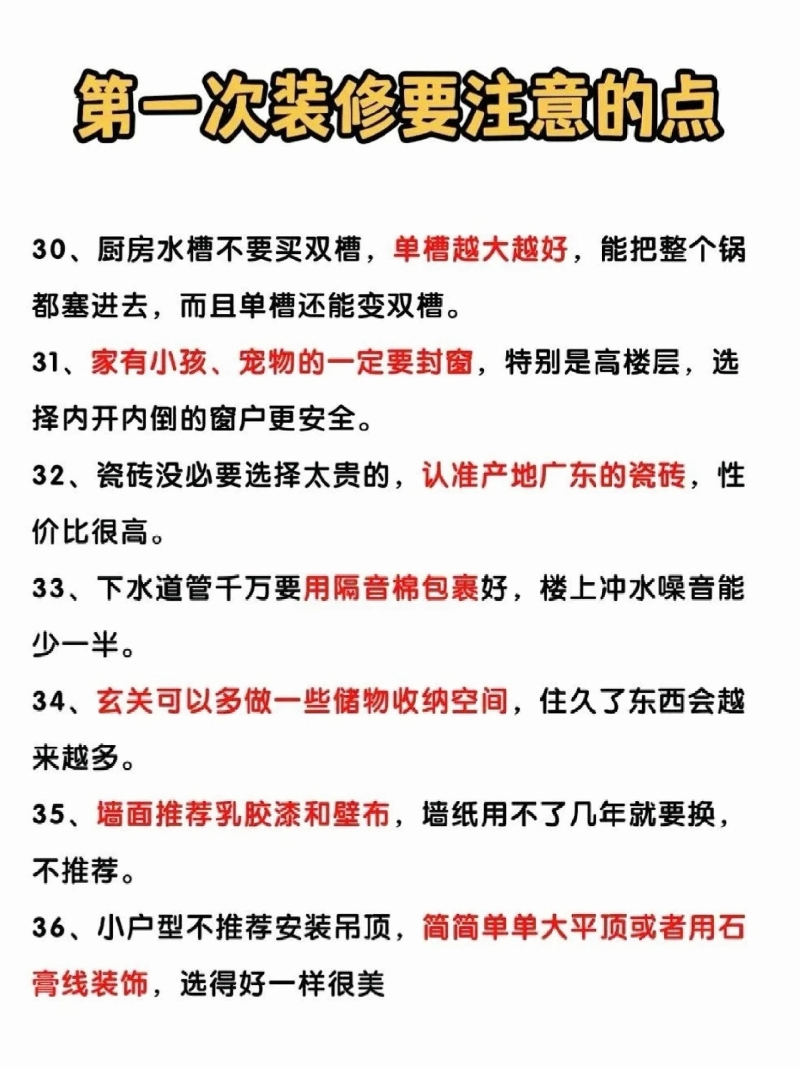 第一次装修要注意的点

30、厨房水槽不要买双槽，单槽越大越好，能把整个锅都塞进去，而且单槽还能变双槽。

31、家有小孩、宠物的一定要封窗，特别是高楼层，选择内开内倒的窗户更安全。

32、瓷砖没必要选择太贵的，认准产地广东的瓷砖，性价比很高。

33、下水道管千万要用隔音棉包裹好，楼上冲水噪音能少一半。

34、玄关可以多做一些储物收纳空间，住久了东西会越来越多。

35、墙面推荐乳胶漆和壁布，墙纸用不了几年就要换，不推荐。

36、小户型不推荐安装吊顶，简简单单大平顶或者用石膏线装饰，选得好一样很美